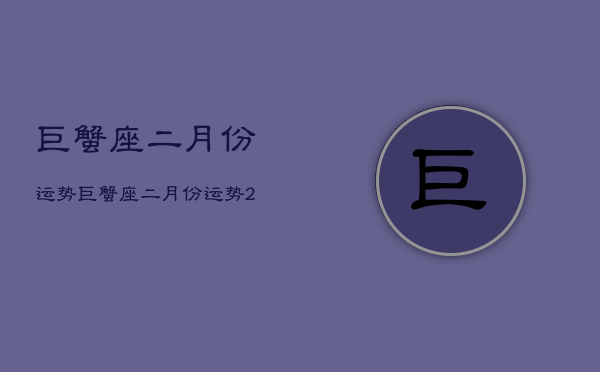 巨蟹座二月份

运势巨蟹座二月份运势2

巨